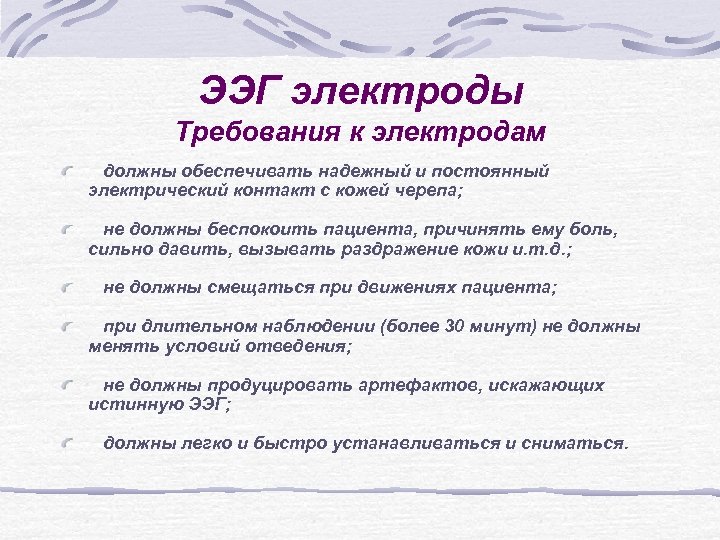 ЭЭГ электроды
Требования к электродам

должны обеспечивать надежный и постоянный электрический контакт с кожей черепа;

не должны беспокоить пациента, причинять ему боль, сильно давить, вызывать раздражение кожи и.т.д.;

не должны смещаться при движениях пациента;

при длительном наблюдении (более 30 минут) не должны менять условий отведения;

не должны продуцировать артефактов, искажающих истинную ЭЭГ;

должны легко и быстро устанавливаться и сниматься.